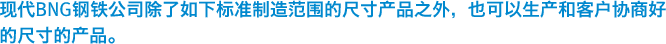 现代BNG钢铁公司除了如下标准制造范围的尺寸产品之外，也可以生产和客户协商好的尺寸的产品。